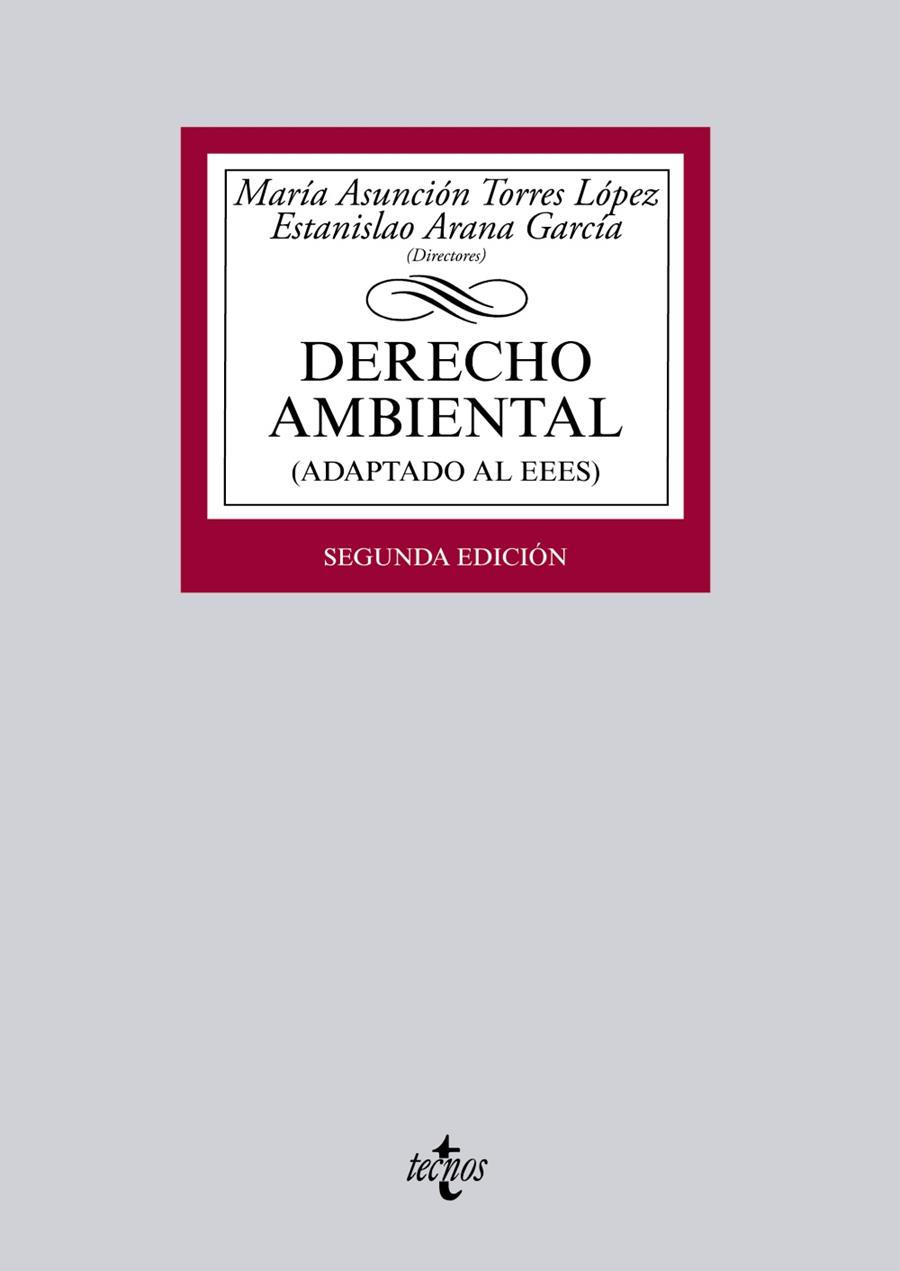 María Asunción Torres López
Estanislao Arana García
(Directores)

DERECHO AMBIENTAL
(ADAPTADO AL EEES)

SEGUNDA EDICIÓN

tecnos